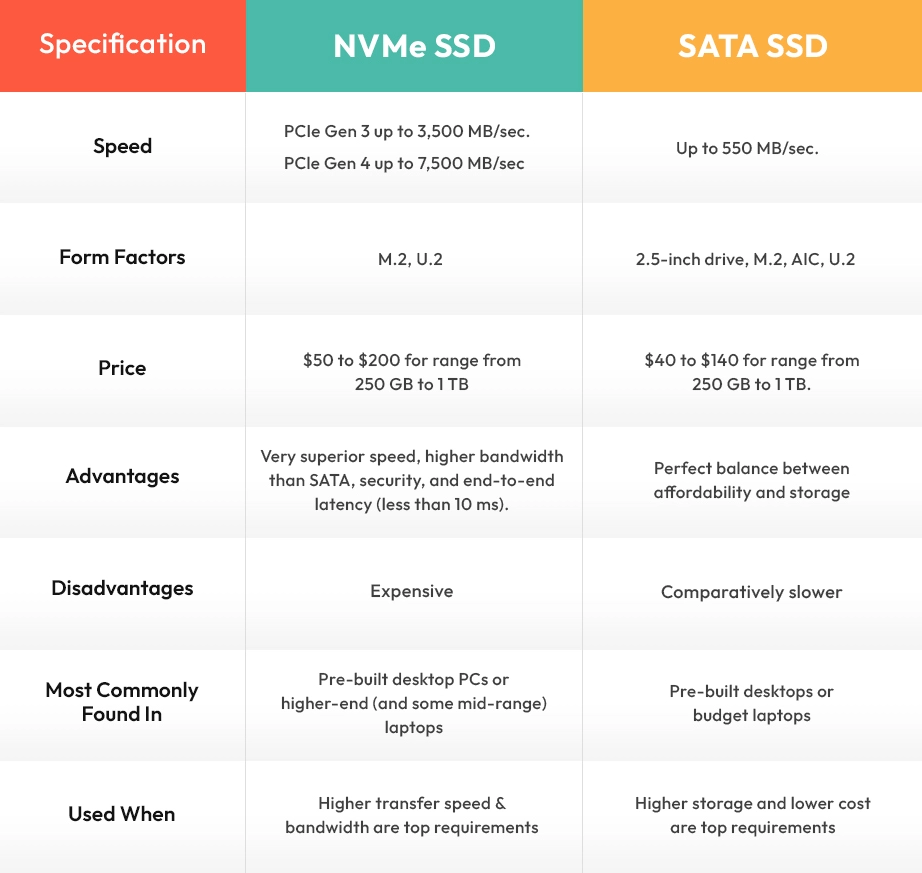 | Specification | NVMe SSD | SATA SSD |
|---|---|---|
| Speed | PCIe Gen 3 up to 3,500 MB/sec. PCIe Gen 4 up to 7,500 MB/sec | Up to 550 MB/sec. |
| Form Factors | M.2, U.2 | 2.5-inch drive, M.2, AIC, U.2 |
| Price | \$50 to \$200 for range from 250 GB to 1 TB | \$40 to \$140 for range from 250 GB to 1 TB. |
| Advantages | Very superior speed, higher bandwidth than SATA, security, and end-to-end latency (less than 10 ms). | Perfect balance between affordability and storage |
| Disadvantages | Expensive | Comparatively slower |
| Most Commonly Found In | Pre-built desktop PCs or higher-end (and some mid-range) laptops | Pre-built desktops or budget laptops |
| Used When | Higher transfer speed & bandwidth are top requirements | Higher storage and lower cost are top requirements |